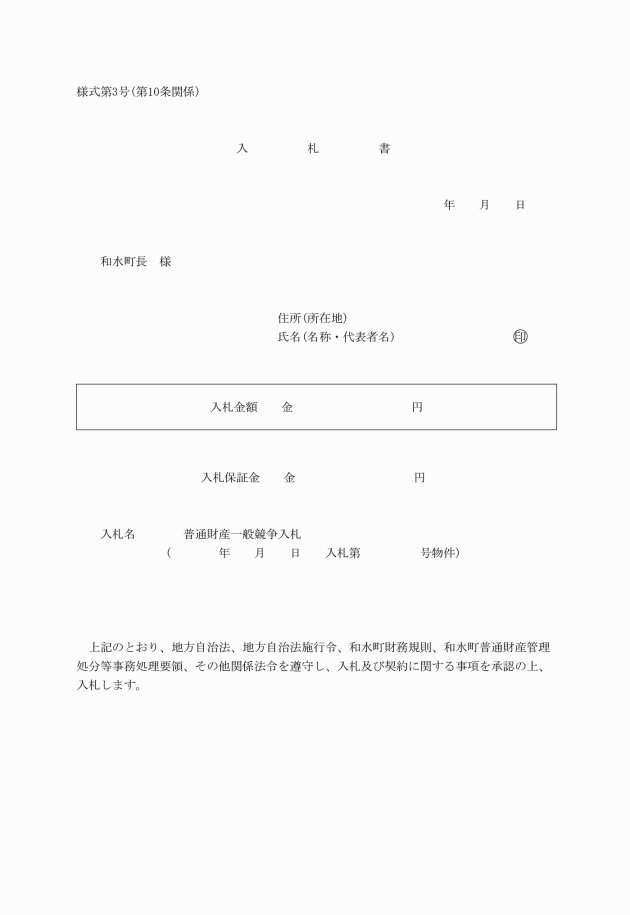 様式第3号(第10条関係)

入　札　書

年　月　日

和水町長　様

住所(所在地)
氏名(名称・代表者名)　㊞

入札金額　金　円

入札保証金　金　円

入札名　普通財産一般競争入札
(　年　月　日　入札第　号物件)

上記のとおり、地方自治法、地方自治法施行令、和水町財務規則、和水町普通財産管理処分等事務処理要領、その他関係法令を遵守し、入札及び契約に関する事項を承認の上、入札します。